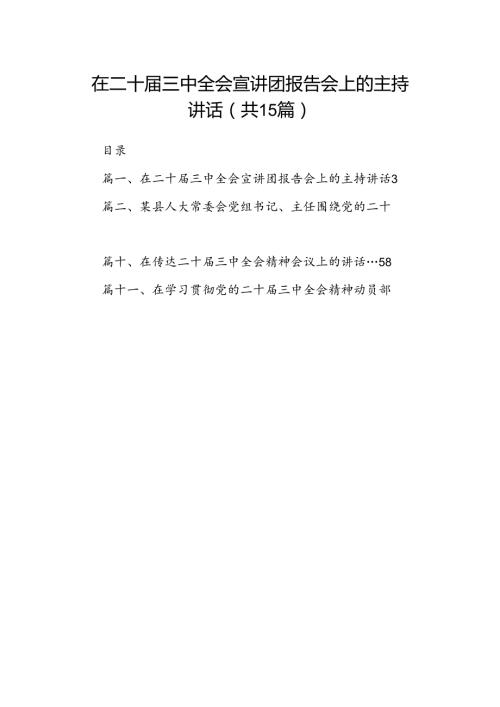 在二十届三中全会宣讲团报告会上的主持讲话（共15篇）

目录

篇一、在二十届三中全会宣讲团报告会上的主持讲话3

篇二、某县人大常委会党组书记、主任围绕党的二十

篇十、在传达二十届三中全会精神会议上的讲话…58

篇十一、在学习贯彻党的二十届三中全会精神动员部